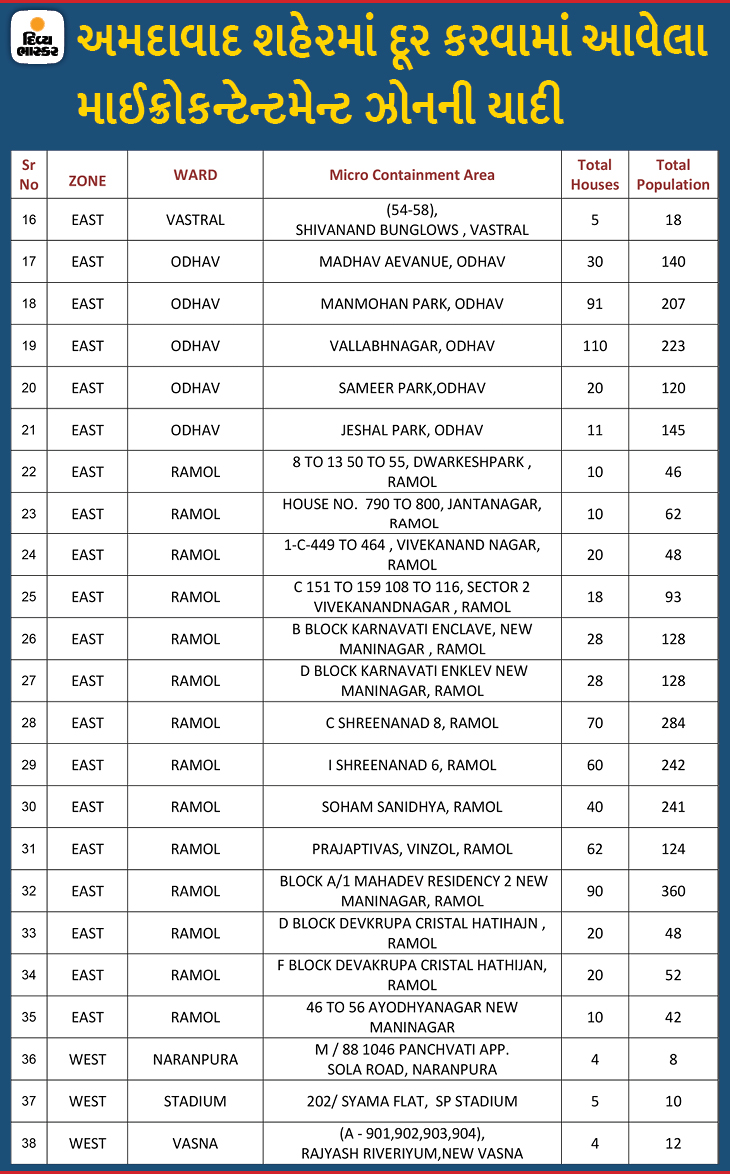 દિવ્ય ભાસ્કર

અમદાવાદ શહેરમાં દૂર કરવામાં આવેલા માઈક્રોકન્ટેન્ટમેન્ટ ઝોનની યાદી

| Sr No | ZONE | WARD | Micro Containment Area | Total Houses | Total Population |
|---|---|---|---|---|---|
| 16 | EAST | VASTRAL | (54-58), SHIVANAND BUNGLOWS , VASTRAL | 5 | 18 |
| 17 | EAST | ODHAV | MADHAV AEVANUE, ODHAV | 30 | 140 |
| 18 | EAST | ODHAV | MANMOHAN PARK, ODHAV | 91 | 207 |
| 19 | EAST | ODHAV | VALLABHNAGAR, ODHAV | 110 | 223 |
| 20 | EAST | ODHAV | SAMEER PARK,ODHAV | 20 | 120 |
| 21 | EAST | ODHAV | JESHAL PARK, ODHAV | 11 | 145 |
| 22 | EAST | RAMOL | 8 TO 13 50 TO 55, DWARKESHPARK , RAMOL | 10 | 46 |
| 23 | EAST | RAMOL | HOUSE NO. 790 TO 800, JANTANAGAR, RAMOL | 10 | 62 |
| 24 | EAST | RAMOL | 1-C-449 TO 464 , VIVEKANAND NAGAR, RAMOL | 20 | 48 |
| 25 | EAST | RAMOL | C 151 TO 159 108 TO 116, SECTOR 2 VIVEKANANDNAGAR , RAMOL | 18 | 93 |
| 26 | EAST | RAMOL | B BLOCK KARNAVATI ENCLAVE, NEW MANINAGAR , RAMOL | 28 | 128 |
| 27 | EAST | RAMOL | D BLOCK KARNAVATI ENKLEV NEW MANINAGAR, RAMOL | 28 | 128 |
| 28 | EAST | RAMOL | C SHREENANAD 8, RAMOL | 70 | 284 |
| 29 | EAST | RAMOL | I SHREENANAD 6, RAMOL | 60 | 242 |
| 30 | EAST | RAMOL | SOHAM SANIDHYA, RAMOL | 40 | 241 |
| 31 | EAST | RAMOL | PRAJAPTIVAS, VINZOL, RAMOL | 62 | 124 |
| 32 | EAST | RAMOL | BLOCK A/1 MAHADEV RESIDENCY 2 NEW MANINAGAR, RAMOL | 90 | 360 |
| 33 | EAST | RAMOL | D BLOCK DEVKRUPA CRISTAL HATIHAJN , RAMOL | 20 | 48 |
| 34 | EAST | RAMOL | F BLOCK DEVAKRUPA CRISTAL HATHIJAN, RAMOL | 20 | 52 |
| 35 | EAST | RAMOL | 46 TO 56 AYODHYANAGAR NEW MANINAGAR | 10 | 42 |
| 36 | WEST | NARANPURA | M / 88 1046 PANCHVATI APP. SOLA ROAD, NARANPURA | 4 | 8 |
| 37 | WEST | STADIUM | 202/ SYAMA FLAT, SP STADIUM | 5 | 10 |
| 38 | WEST | VASNA | (A - 901,902,903,904), RAJYASH RIVERIYUM,NEW VASNA | 4 | 12 |